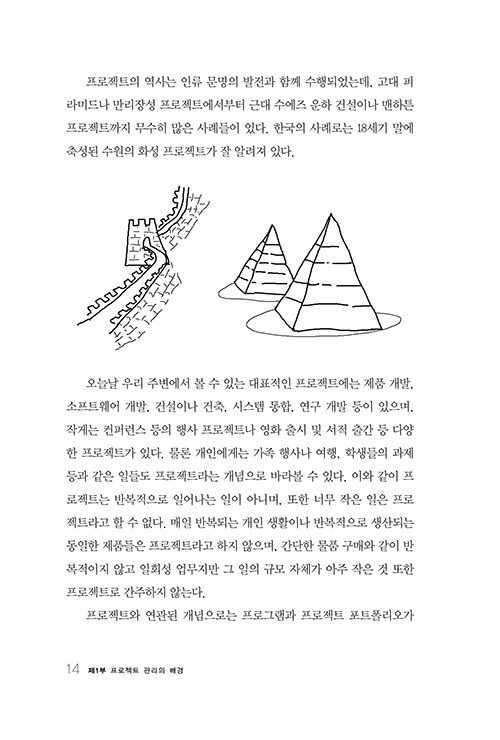 프로젝트의 역사는 인류 문명의 발전과 함께 수행되었는데, 고대 피라미드나 만리장성 프로젝트에서부터 근대 수에즈 운하 건설이나 맨하튼 프로젝트까지 무수히 많은 사례들이 있다. 한국의 사례로는 18세기 말에 축성된 수원의 화성 프로젝트가 잘 알려져 있다.

오늘날 우리 주변에서 볼 수 있는 대표적인 프로젝트에는 제품 개발, 소프트웨어 개발, 건설이나 건축, 시스템 통합, 연구 개발 등이 있으며, 작게는 컨퍼런스 등의 행사 프로젝트나 영화 출시 및 서적 출간 등 다양한 프로젝트가 있다. 물론 개인에게는 가족 행사나 여행, 학생들의 과제 등과 같은 일들도 프로젝트라는 개념으로 바라볼 수 있다. 이와 같이 프로젝트는 반복적으로 일어나는 일이 아니며, 또한 너무 작은 일은 프로젝트라고 할 수 없다. 매일 반복되는 개인 생활이나 반복적으로 생산되는 동일한 제품들은 프로젝트라고 하지 않으며, 간단한 물품 구매와 같이 반복적이지 않고 일회성 업무지만 그 일의 규모 자체가 아주 작은 것 또한 프로젝트로 간주하지 않는다.

프로젝트와 연관된 개념으로는 프로그램과 프로젝트 포트폴리오가

14 제1부 프로젝트 관리의 배경